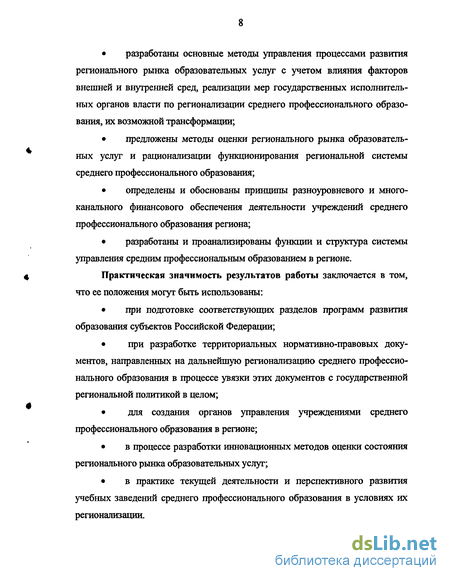 8

• разработаны основные методы управления процессами развития регионального рынка образовательных услуг с учетом влияния факторов внешней и внутренней сред, реализации мер государственных исполнительных органов власти по регионализации среднего профессионального образования, их возможной трансформации;

• предложены методы оценки регионального рынка образовательных услуг и рационализации функционирования региональной системы среднего профессионального образования;

• определены и обоснованы принципы разноуровневого и многоканального финансового обеспечения деятельности учреждений среднего профессионального образования региона;

• разработаны и проанализированы функции и структура системы управления средним профессиональным образованием в регионе.

Практическая значимость результатов работы заключается в том, что ее положения могут быть использованы:

• при подготовке соответствующих разделов программ развития образования субъектов Российской Федерации;

• при разработке территориальных нормативно-правовых документов, направленных на дальнейшую регионализацию среднего профессионального образования в процессе увязки этих документов с государственной региональной политикой в целом;

• для создания органов управления учреждениями среднего профессионального образования в регионе;

• в процессе разработки инновационных методов оценки состояния регионального рынка образовательных услуг;

• в практике текущей деятельности и перспективного развития учебных заведений среднего профессионального образования в условиях их регионализации.

dsLib.net
библиотека диссертаций